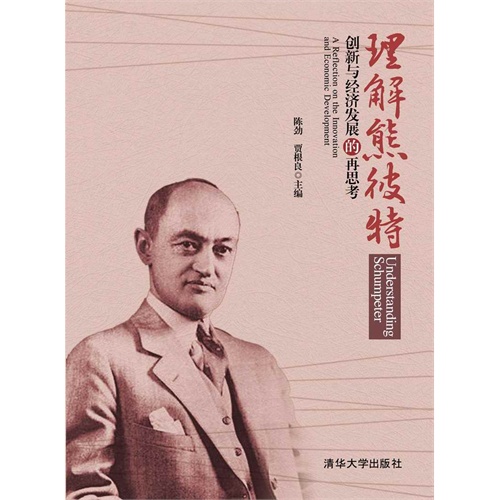 理解熊彼特

Understanding Schumpeter

创新与经济发展的再思考

A Reflection on the Innovation and Economic Development

陈劲 贾根良◎主编

清华大学出版社